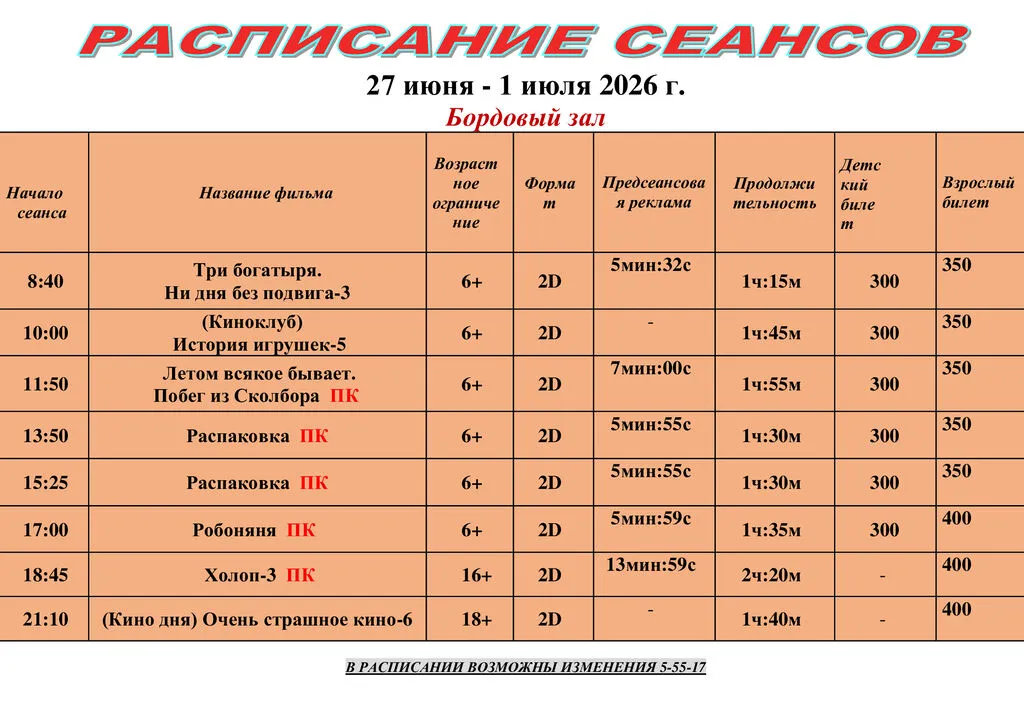 РАСПИСАНИЕ СЕАНСОВ

27 июня - 1 июля 2026 г.

Бордовый зал

| Начало сеанса | Название фильма | Возрастное ограничение | Формат | Предсеансовая реклама | Продолжительность | Детский билет | Взрослый билет |
|---|---|---|---|---|---|---|---|
| 8:40 | Три богатыря. Ни дня без подвига-3 | 6+ | 2D | 5мин:32с | 1ч:15м | 300 | 350 |
| 10:00 | (Киноклуб) История игрушек-5 | 6+ | 2D | - | 1ч:45м | 300 | 350 |
| 11:50 | Летом всякое бывает. Побег из Сколбора ПК | 6+ | 2D | 7мин:00с | 1ч:55м | 300 | 350 |
| 13:50 | Распаковка ПК | 6+ | 2D | 5мин:55с | 1ч:30м | 300 | 350 |
| 15:25 | Распаковка ПК | 6+ | 2D | 5мин:55с | 1ч:30м | 300 | 350 |
| 17:00 | Робоняня ПК | 6+ | 2D | 5мин:59с | 1ч:35м | 300 | 400 |
| 18:45 | Холоп-3 ПК | 16+ | 2D | 13мин:59с | 2ч:20м | - | 400 |
| 21:10 | (Кино дня) Очень страшное кино-6 | 18+ | 2D | - | 1ч:40м | - | 400 |

В РАСПИСАНИИ ВОЗМОЖНЫ ИЗМЕНЕНИЯ 5-55-17